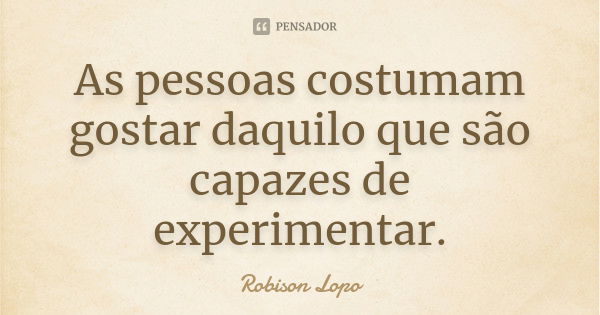 PENSADOR

As pessoas costumam gostar daquilo que são capazes de experimentar.

Robison Lopo